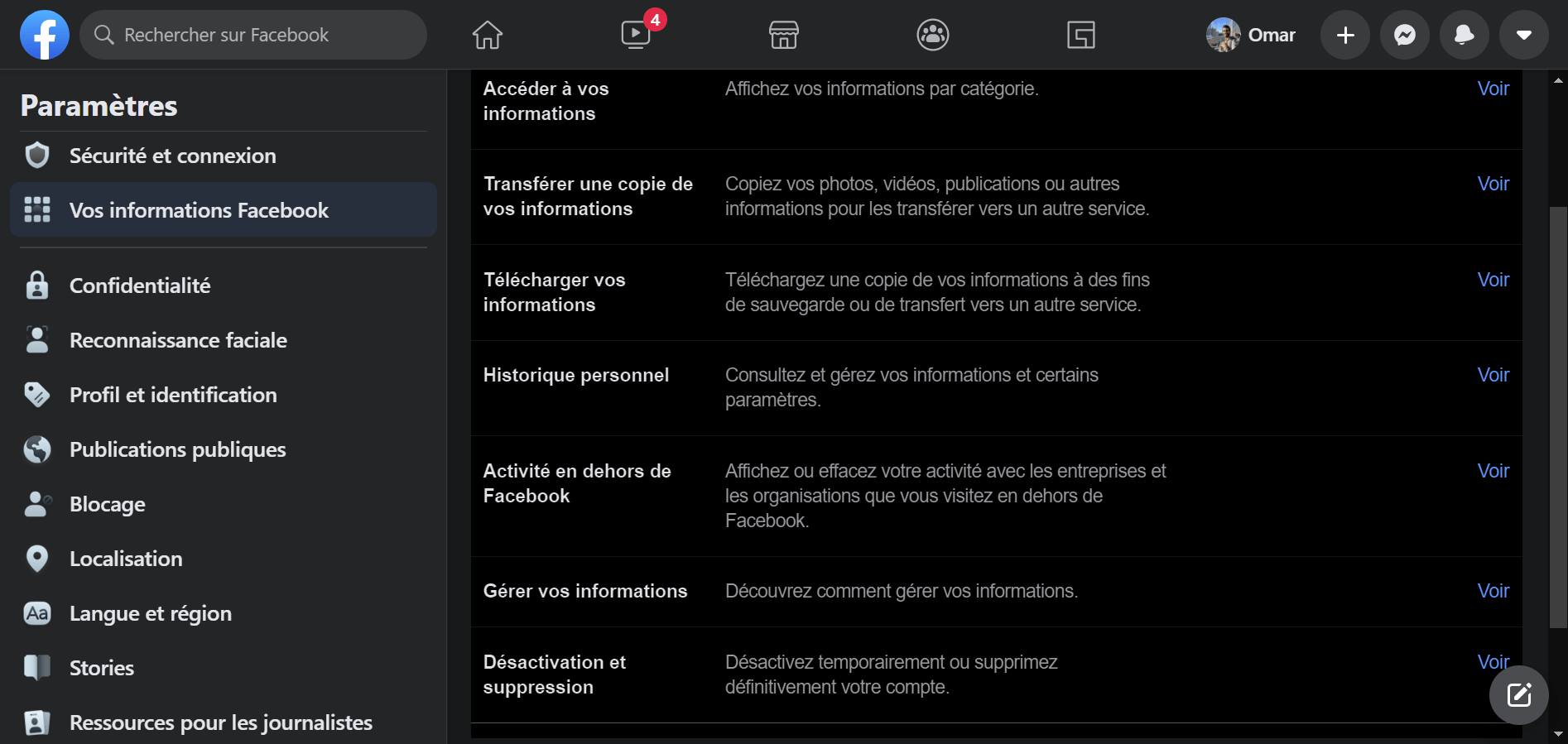 Rechercher sur Facebook

4

Omar

Paramètres

Sécurité et connexion

Vos informations Facebook

Confidentialité

Reconnaissance faciale

Profil et identification

Publications publiques

Blocage

Localisation

Langue et région

Stories

Ressources pour les journalistes

| | | |
|---|---|---|
| Accéder à vos informations | Affichez vos informations par catégorie. | Voir |
| Transférer une copie de vos informations | Copiez vos photos, vidéos, publications ou autres informations pour les transférer vers un autre service. | Voir |
| Télécharger vos informations | Téléchargez une copie de vos informations à des fins de sauvegarde ou de transfert vers un autre service. | Voir |
| Historique personnel | Consultez et gérez vos informations et certains paramètres. | Voir |
| Activité en dehors de Facebook | Affichez ou effacez votre activité avec les entreprises et les organisations que vous visitez en dehors de Facebook. | Voir |
| Gérer vos informations | Découvrez comment gérer vos informations. | Voir |
| Désactivation et suppression | Désactivez temporairement ou supprimez définitivement votre compte. | Voir |